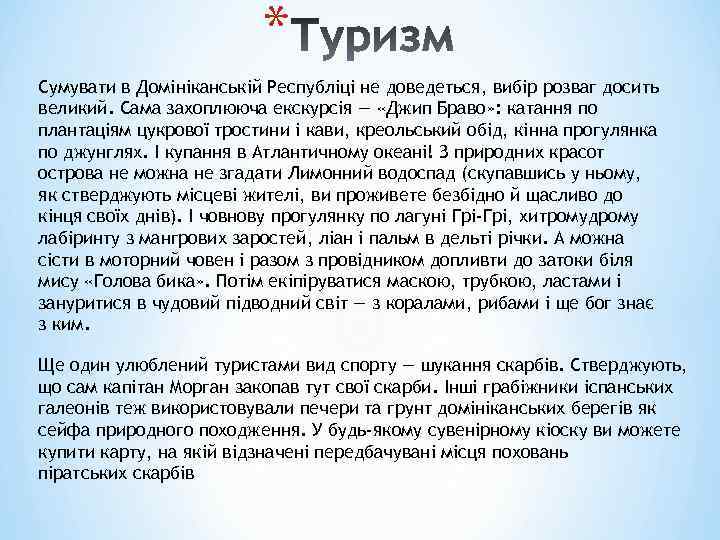 *Туризм

Сумувати в Домініканській Республіці не доведеться, вибір розваг досить великий. Сама захоплююча екскурсія — «Джип Браво»: катання по плантаціям цукрової тростини і кави, креольський обід, кінна прогулянка по джунглях. І купання в Атлантичному океані! З природних красот острова не можна не згадати Лимонний водоспад (скупавшись у ньому, як стверджують місцеві жителі, ви проживете безбідно й щасливо до кінця своїх днів). І човнову прогулянку по лагуні Грі-Грі, хитромудрому лабіринту з мангрових заростей, ліан і пальм в дельті річки. А можна сісти в моторний човен і разом з провідником допливти до затоки біля мису «Голова бика». Потім екіпіруватися маскою, трубкою, ластами і зануритися в чудовий підводний світ — з коралами, рибами і ще бог знає з ким.

Ще один улюблений туристами вид спорту — шукання скарбів. Стверджують, що сам капітан Морган закопав тут свої скарби. Інші грабіжники іспанських галеонів теж використовували печери та грунт домініканських берегів як сейфа природного походження. У будь-якому сувенірному кіоску ви можете купити карту, на якій відзначені передбачувані місця поховань піратських скарбів